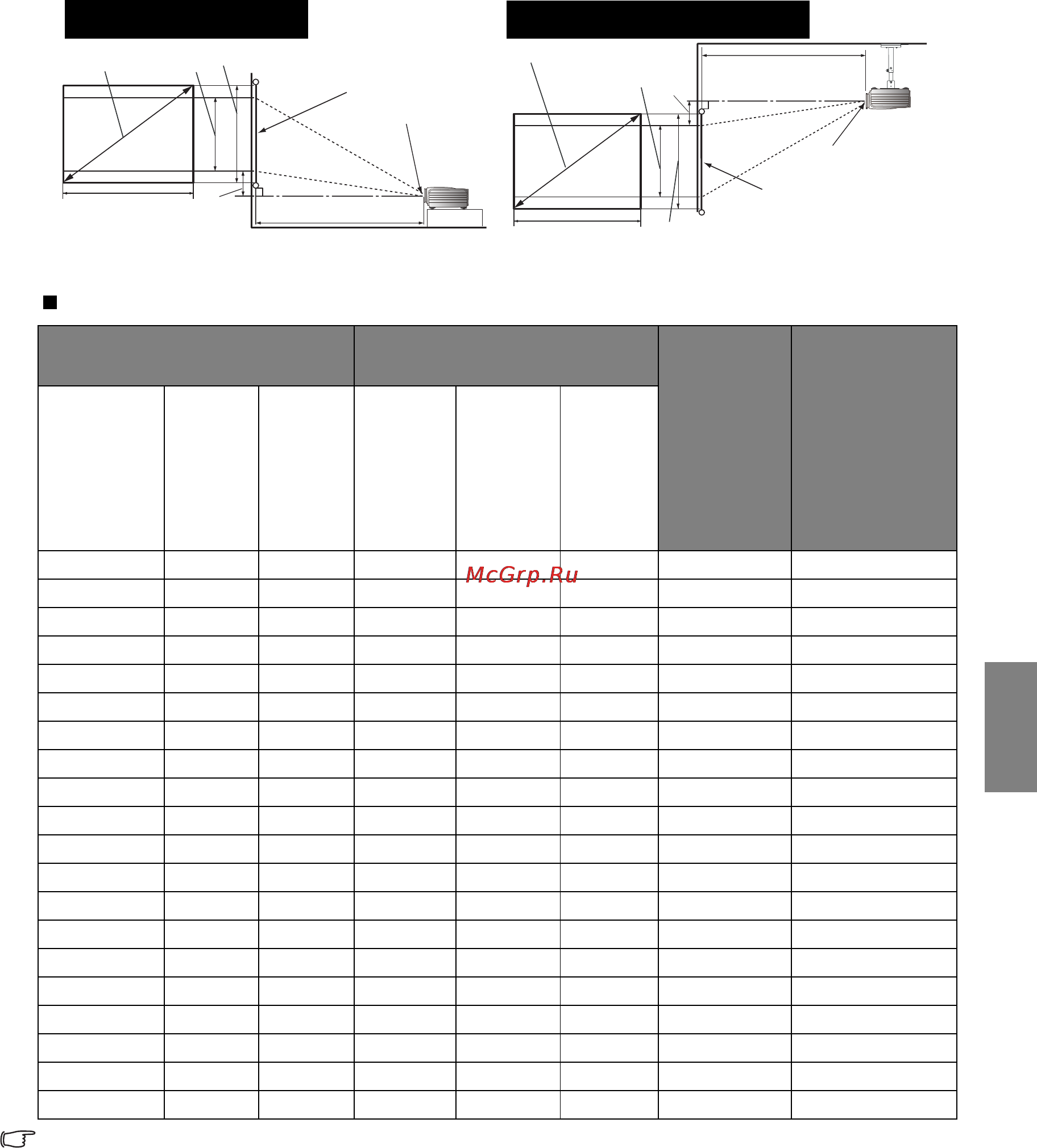 McGrp.Ru